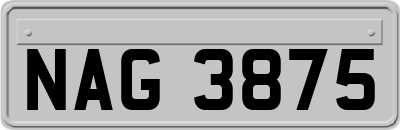 NAG 3875